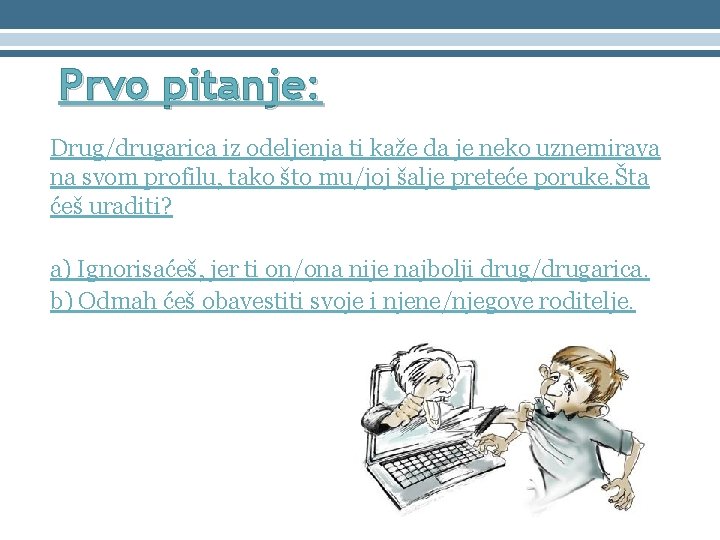 Prvo pitanje:

Drug/drugarica iz odeljenja ti kaže da je neko uznemirava na svom profilu, tako što mu/joj šalje preteće poruke.Šta ćeš uraditi?

a) Ignorisaćeš, jer ti on/ona nije najbolji drug/drugarica.
b) Odmah ćeš obavestiti svoje i njene/njegove roditelje.